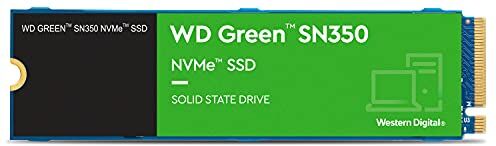 WD GREEN™ SN350 NVMe™ SSD

WD Green™ SN350

NVMe™ SSD

SOLID STATE DRIVE

Western Digital®